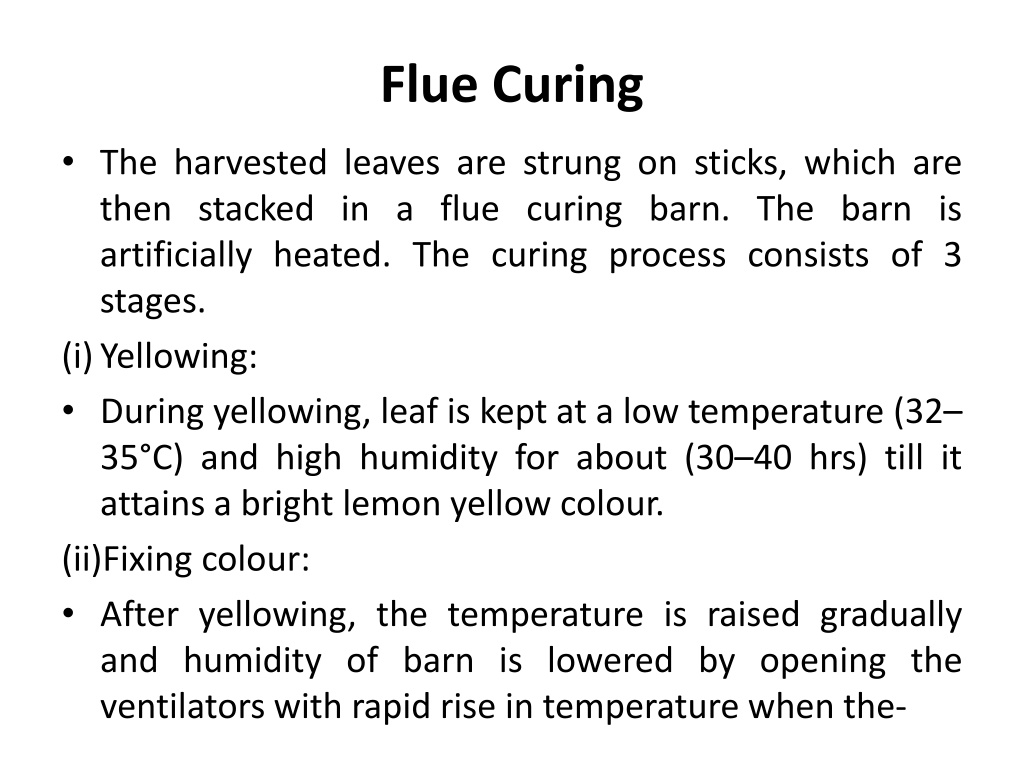 Flue Curing

• The harvested leaves are strung on sticks, which are then stacked in a flue curing barn. The barn is artificially heated. The curing process consists of 3 stages.

(i) Yellowing:

• During yellowing, leaf is kept at a low temperature (32–35°C) and high humidity for about (30–40 hrs) till it attains a bright lemon yellow colour.

(ii)Fixing colour:

• After yellowing, the temperature is raised gradually and humidity of barn is lowered by opening the ventilators with rapid rise in temperature when the-